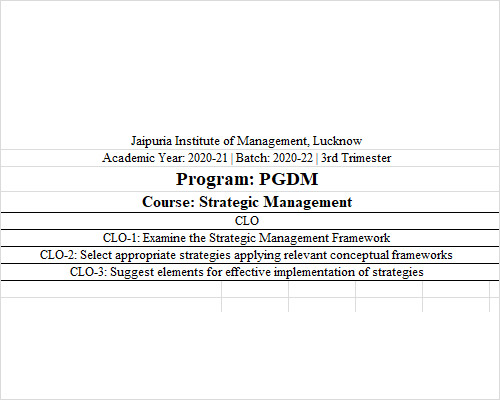 Jaipuria Institute of Management, Lucknow

Academic Year: 2020-21 | Batch: 2020-22 | 3rd Trimester

Program: PGDM

Course: Strategic Management

CLO

CLO-1: Examine the Strategic Management Framework

CLO-2: Select appropriate strategies applying relevant conceptual frameworks

CLO-3: Suggest elements for effective implementation of strategies